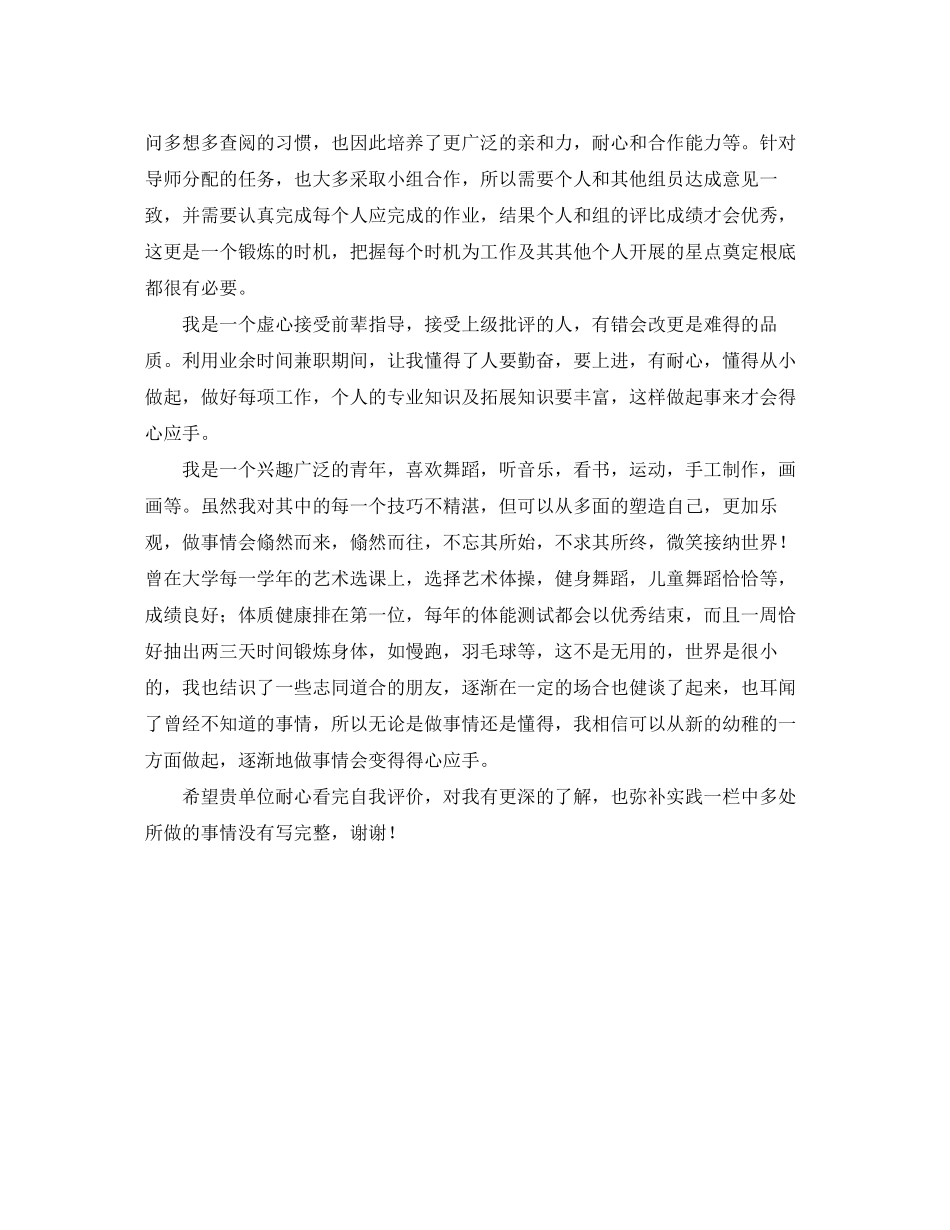 问多想多查阅的习惯，也因此培养了更广泛的亲和力，耐心和合作能力等。针对导师分配的任务，也大多采取小组合作，所以需要个人和其他组员达成意见一致，并需要认真完成每个人应完成的作业，结果个人和组的评比成绩才会优秀，这更是一个锻炼的时机，把握每个时机为工作及其其他个人开展的星点奠定根底都很有必要。

我是一个虚心接受前辈指导，接受上级批评的人，有错会改更是难得的品质。利用业余时间兼职期间，让我懂得了人要勤奋，要上进，有耐心，懂得从小做起，做好每项工作，个人的专业知识及拓展知识要丰富，这样做起事来才会得心应手。

我是一个兴趣广泛的青年，喜欢舞蹈，听音乐，看书，运动，手工制作，画画等。虽然我对其中的每一个技巧不精湛，但可以从多面的塑造自己，更加乐观，做事情会翛然而来，翛然而往，不忘其所始，不求其所终，微笑接纳世界！曾在大学每一学年的艺术选课上，选择艺术体操，健身舞蹈，儿童舞蹈恰恰等，成绩良好；体质健康排在第一位，每年的体能测试都会以优秀结束，而且一周恰好抽出两三天时间锻炼身体，如慢跑，羽毛球等，这不是无用的，世界是很小的，我也结识了一些志同道合的朋友，逐渐在一定的场合也健谈了起来，也耳闻了曾经不知道的事情，所以无论是做事情还是懂得，我相信可以从新的幼稚的一方面做起，逐渐地做事情会变得得心应手。

希望贵单位耐心看完自我评价，对我有更深的了解，也弥补实践一栏中多处所做的事情没有写完整，谢谢！